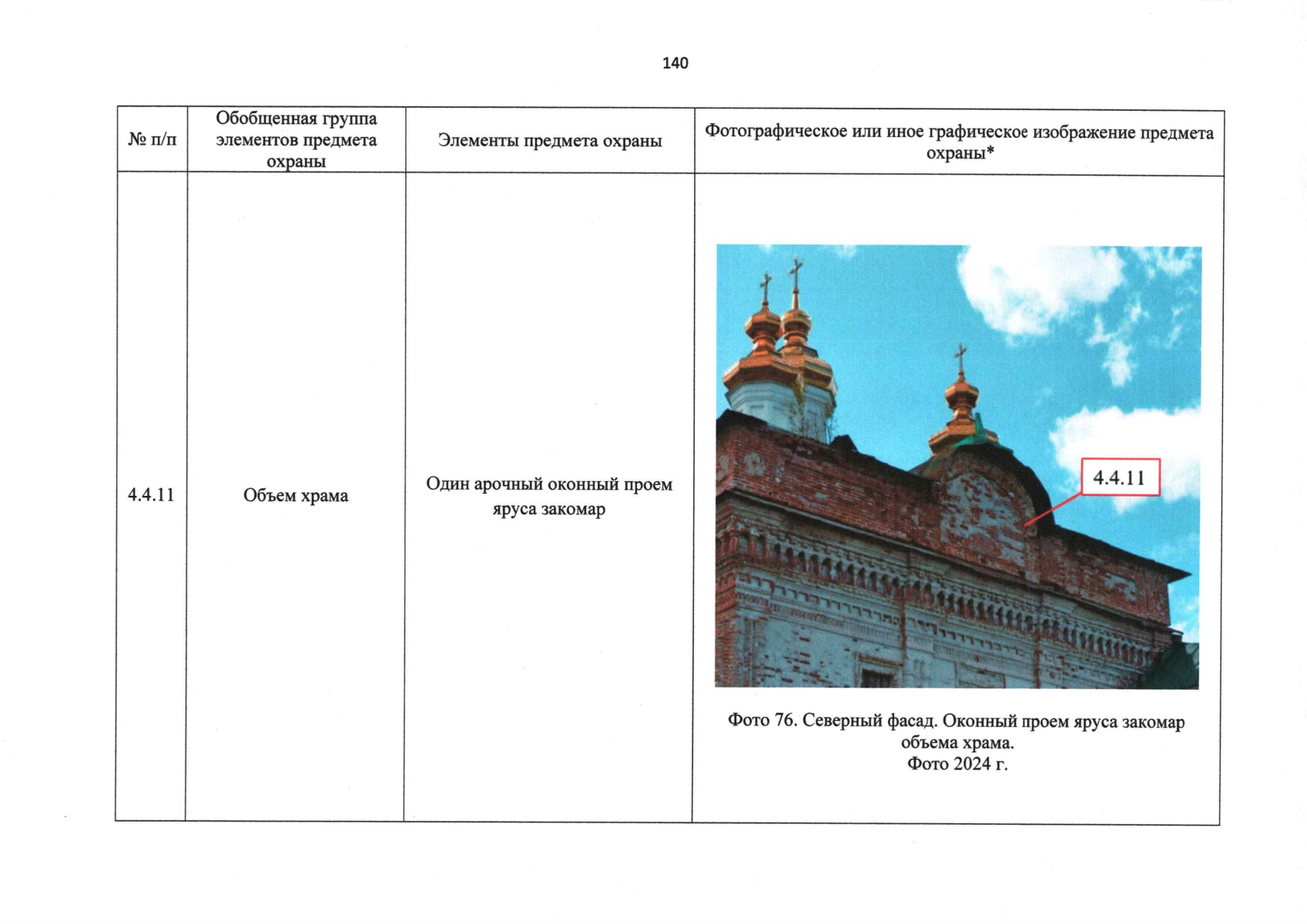 140

| № п/п | Обобщенная группа элементов предмета охраны | Элементы предмета охраны | Фотографическое или иное графическое изображение предмета охраны* |
|---|---|---|---|
| 4.4.11 | Объем храма | Один арочный оконный проем яруса закомар | 4.4.11 Фото 76. Северный фасад. Оконный проем яруса закомар объема храма. Фото 2024 г. |